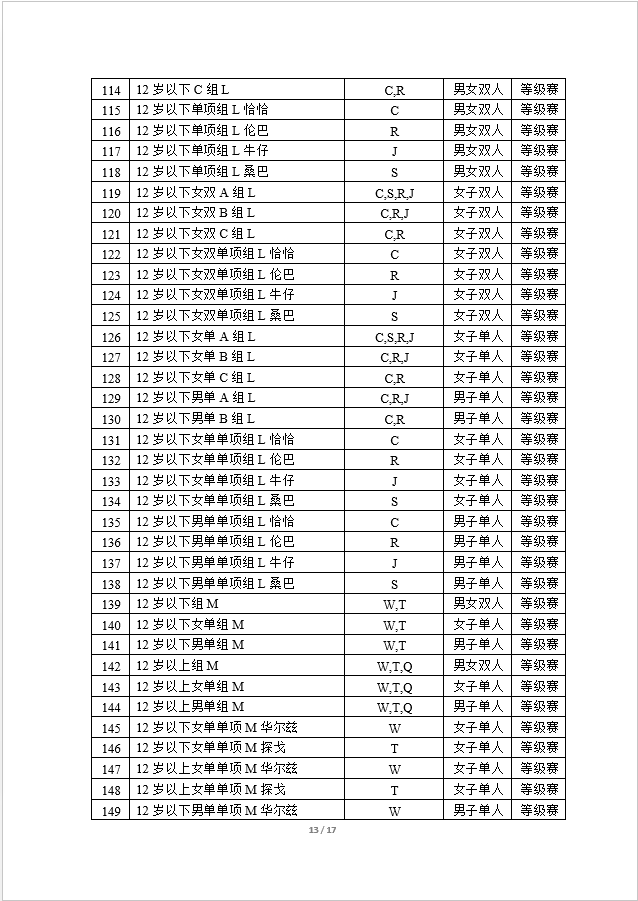 | 114 | 12 岁以下 C 组 L | C,R | 男女双人 | 等级赛 |
|---|---|---|---|---|
| 115 | 12 岁以下单项组 L 恰恰 | C | 男女双人 | 等级赛 |
| 116 | 12 岁以下单项组 L 伦巴 | R | 男女双人 | 等级赛 |
| 117 | 12 岁以下单项组 L 牛仔 | J | 男女双人 | 等级赛 |
| 118 | 12 岁以下单项组 L 桑巴 | S | 男女双人 | 等级赛 |
| 119 | 12 岁以下女双 A 组 L | C,S,R,J | 女子双人 | 等级赛 |
| 120 | 12 岁以下女双 B 组 L | C,R,J | 女子双人 | 等级赛 |
| 121 | 12 岁以下女双 C 组 L | C,R | 女子双人 | 等级赛 |
| 122 | 12 岁以下女双单项组 L 恰恰 | C | 女子双人 | 等级赛 |
| 123 | 12 岁以下女双单项组 L 伦巴 | R | 女子双人 | 等级赛 |
| 124 | 12 岁以下女双单项组 L 牛仔 | J | 女子双人 | 等级赛 |
| 125 | 12 岁以下女双单项组 L 桑巴 | S | 女子双人 | 等级赛 |
| 126 | 12 岁以下女单 A 组 L | C,S,R,J | 女子单人 | 等级赛 |
| 127 | 12 岁以下女单 B 组 L | C,R,J | 女子单人 | 等级赛 |
| 128 | 12 岁以下女单 C 组 L | C,R | 女子单人 | 等级赛 |
| 129 | 12 岁以下男单 A 组 L | C,R,J | 男子单人 | 等级赛 |
| 130 | 12 岁以下男单 B 组 L | C,R | 男子单人 | 等级赛 |
| 131 | 12 岁以下女单单项组 L 恰恰 | C | 女子单人 | 等级赛 |
| 132 | 12 岁以下女单单项组 L 伦巴 | R | 女子单人 | 等级赛 |
| 133 | 12 岁以下女单单项组 L 牛仔 | J | 女子单人 | 等级赛 |
| 134 | 12 岁以下女单单项组 L 桑巴 | S | 女子单人 | 等级赛 |
| 135 | 12 岁以下男单单项组 L 恰恰 | C | 男子单人 | 等级赛 |
| 136 | 12 岁以下男单单项组 L 伦巴 | R | 男子单人 | 等级赛 |
| 137 | 12 岁以下男单单项组 L 牛仔 | J | 男子单人 | 等级赛 |
| 138 | 12 岁以下男单单项组 L 桑巴 | S | 男子单人 | 等级赛 |
| 139 | 12 岁以下组 M | W,T | 男女双人 | 等级赛 |
| 140 | 12 岁以下女单组 M | W,T | 女子单人 | 等级赛 |
| 141 | 12 岁以下男单组 M | W,T | 男子单人 | 等级赛 |
| 142 | 12 岁以上组 M | W,T,Q | 男女双人 | 等级赛 |
| 143 | 12 岁以上女单组 M | W,T,Q | 女子单人 | 等级赛 |
| 144 | 12 岁以上男单组 M | W,T,Q | 男子单人 | 等级赛 |
| 145 | 12 岁以下女单单项 M 华尔兹 | W | 女子单人 | 等级赛 |
| 146 | 12 岁以下女单单项 M 探戈 | T | 女子单人 | 等级赛 |
| 147 | 12 岁以上女单单项 M 华尔兹 | W | 女子单人 | 等级赛 |
| 148 | 12 岁以上女单单项 M 探戈 | T | 女子单人 | 等级赛 |
| 149 | 12 岁以下男单单项 M 华尔兹 | W | 男子单人 | 等级赛 |

13 / 17